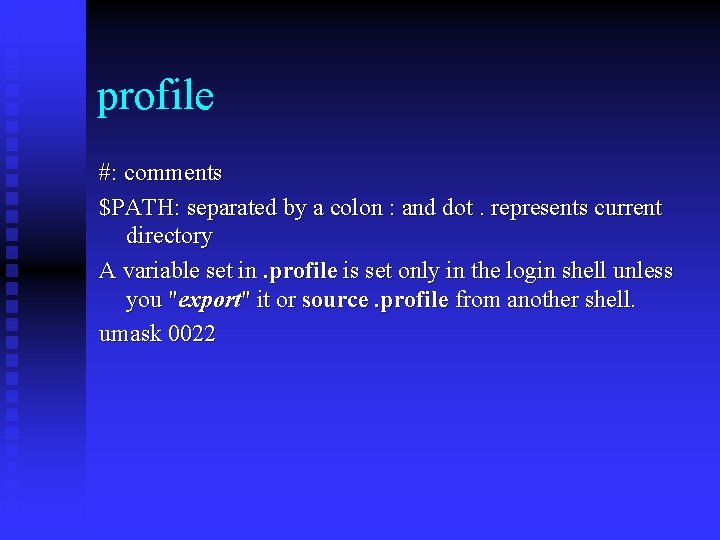 profile

#: comments

$PATH: separated by a colon : and dot . represents current directory

A variable set in .profile is set only in the login shell unless you "export" it or source .profile from another shell.

umask 0022